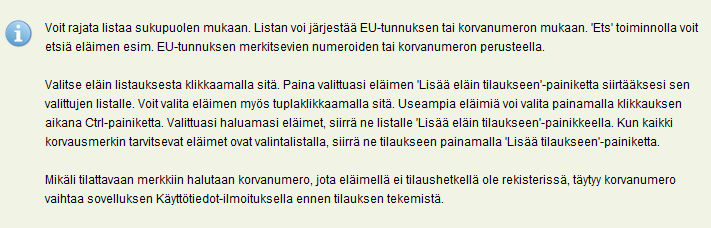 Voit rajata listaa sukupuolen mukaan. Listan voi järjestää EU-tunnuksen tai korvanumeron mukaan. 'Ets' toiminnolla voit etsiä eläimen esim. EU-tunnuksen merkitsevien numeroiden tai korvanumeron perusteella.

Valitse eläin listauksesta klikkaamalla sitä. Paina valittuasi eläimen 'Lisää eläin tilaukseen'-painiketta siirtääksesi sen valittujen listalle. Voit valita eläimen myös tuplaklikkaamalla sitä. Useampia eläimiä voi valita painamalla klikkauksen aikana Ctrl-painiketta. Valittuasi haluamasi eläimet, siirrä ne listalle 'Lisää eläin tilaukseen'-painikkeella. Kun kaikki korvausmerkin tarvitsevat eläimet ovat valintalistalla, siirrä ne tilaukseen painamalla 'Lisää tilaukseen'-painiketta.

Mikäli tilattavaan merkkiin halutaan korvanumero, jota eläimellä ei tilaushetkellä ole rekisterissä, täytyy korvanumero vaihtaa sovelluksen Käyttötiedot-ilmoituksella ennen tilauksen tekemistä.